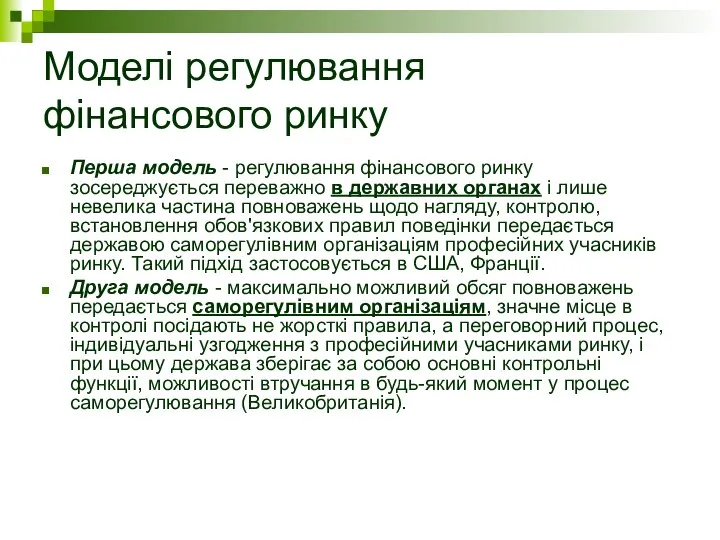 Моделі регулювання фінансового ринку

Перша модель - регулювання фінансового ринку зосереджується переважно в державних органах і лише невелика частина повноважень щодо нагляду, контролю, встановлення обов'язкових правил поведінки передається державою саморегулівним організаціям професійних учасників ринку. Такий підхід застосовується в США, Франції.

Друга модель - максимально можливий обсяг повноважень передається саморегулівним організаціям, значне місце в контролі посідають не жорсткі правила, а переговорний процес, індивідуальні узгодження з професійними учасниками ринку, і при цьому держава зберігає за собою основні контрольні функції, можливості втручання в будь-який момент у процес саморегулювання (Великобританія).